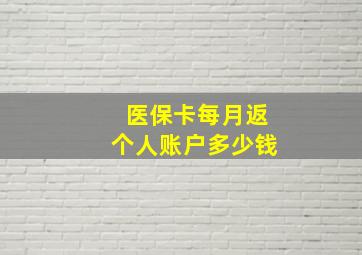 医保卡每月返
个人账户多少钱